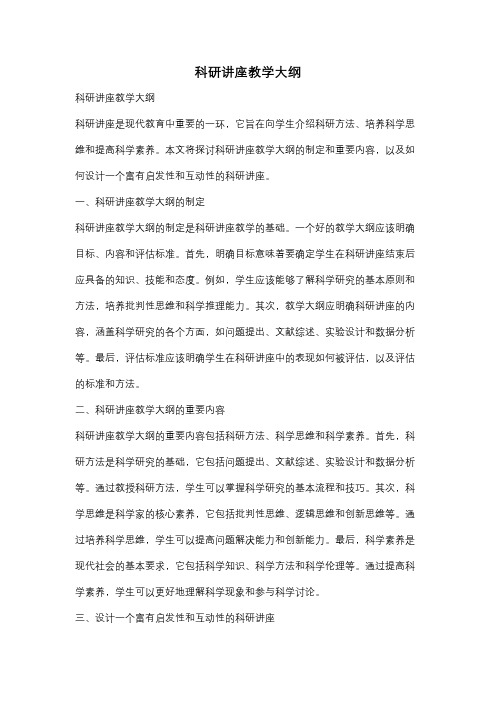 科研讲座教学大纲

科研讲座教学大纲

科研讲座是现代教育中重要的一环，它旨在向学生介绍科研方法、培养科学思维和提高科学素养。本文将探讨科研讲座教学大纲的制定和重要内容，以及如何设计一个富有启发性和互动性的科研讲座。

一、科研讲座教学大纲的制定

科研讲座教学大纲的制定是科研讲座教学的基础。一个好的教学大纲应该明确目标、内容和评估标准。首先，明确目标意味着要确定学生在科研讲座结束后应具备的知识、技能和态度。例如，学生应该能够了解科学研究的基本原则和方法，培养批判性思维和科学推理能力。其次，教学大纲应明确科研讲座的内容，涵盖科学研究的各个方面，如问题提出、文献综述、实验设计和数据分析等。最后，评估标准应该明确学生在科研讲座中的表现如何被评估，以及评估的标准和方法。

二、科研讲座教学大纲的重要内容

科研讲座教学大纲的重要内容包括科研方法、科学思维和科学素养。首先，科研方法是科学研究的基础，它包括问题提出、文献综述、实验设计和数据分析等。通过教授科研方法，学生可以掌握科学研究的基本流程和技巧。其次，科学思维是科学家的核心素养，它包括批判性思维、逻辑思维和创新思维等。通过培养科学思维，学生可以提高问题解决能力和创新能力。最后，科学素养是现代社会的基本要求，它包括科学知识、科学方法和科学伦理等。通过提高科学素养，学生可以更好地理解科学现象和参与科学讨论。

三、设计一个富有启发性和互动性的科研讲座